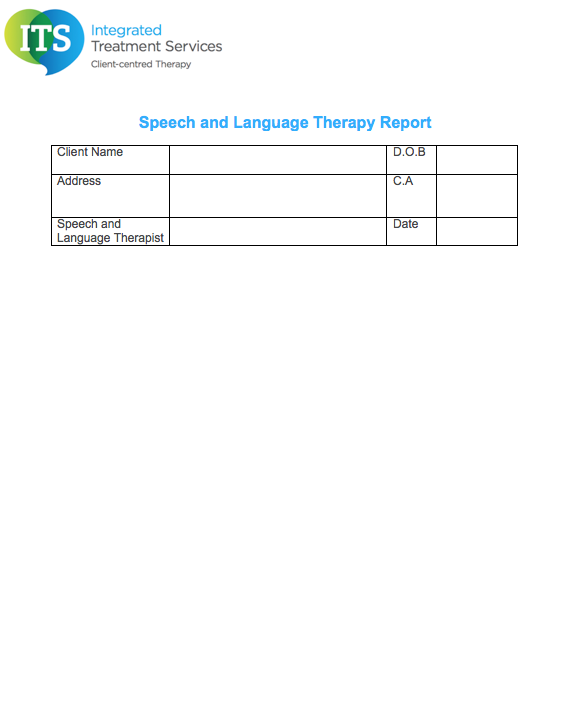 ITS
Integrated
Treatment Services
Client-centred Therapy

Speech and Language Therapy Report

| Client Name | | D.O.B | |
|---|---|---|---|
| Address | | C.A | |
| Speech and Language Therapist | | Date | |